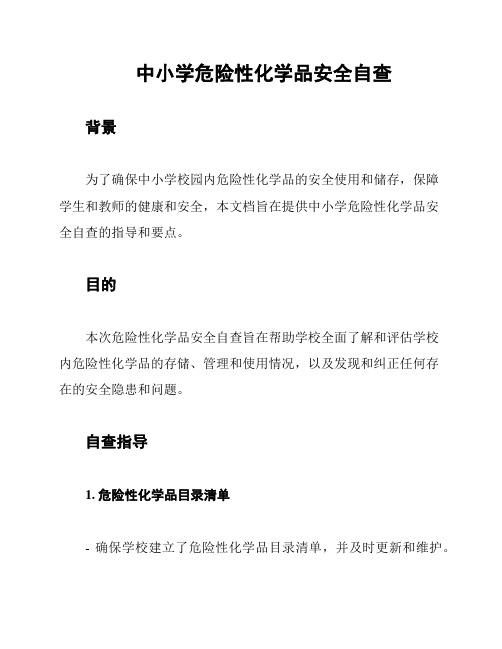 中小学危险性化学品安全自查

背景

为了确保中小学校园内危险性化学品的安全使用和储存，保障学生和教师的健康和安全，本文档旨在提供中小学危险性化学品安全自查的指导和要点。

目的

本次危险性化学品安全自查旨在帮助学校全面了解和评估学校内危险性化学品的存储、管理和使用情况，以及发现和纠正任何存在的安全隐患和问题。

自查指导

1. 危险性化学品目录清单

- 确保学校建立了危险性化学品目录清单，并及时更新和维护。